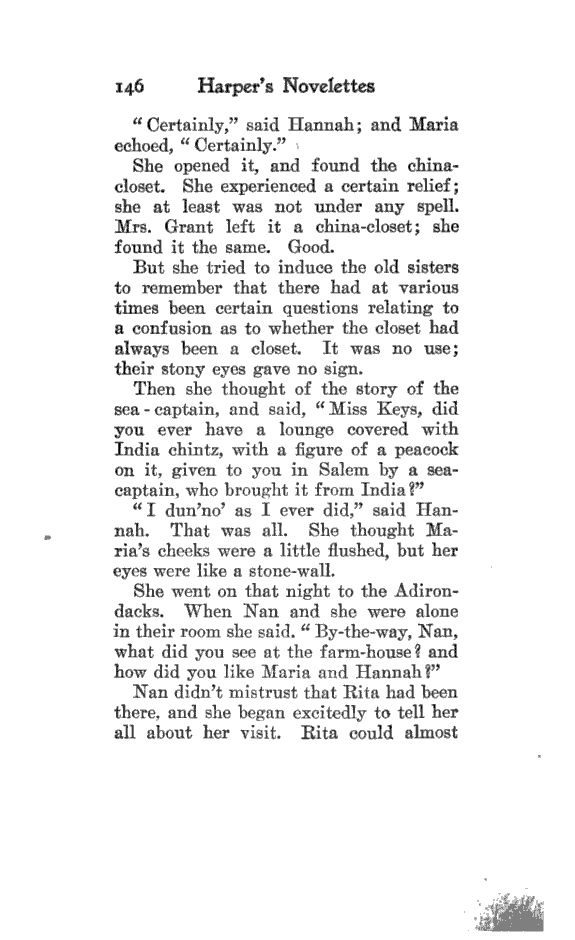 146 Harper's Novelettes

"Certainly," said Hannah; and Maria echoed, "Certainly."

She opened it, and found the china-closet. She experienced a certain relief; she at least was not under any spell. Mrs. Grant left it a china-closet; she found it the same. Good.

But she tried to induce the old sisters to remember that there had at various times been certain questions relating to a confusion as to whether the closet had always been a closet. It was no use; their stony eyes gave no sign.

Then she thought of the story of the sea-captain, and said, "Miss Keys, did you ever have a lounge covered with India chintz, with a figure of a peacock on it, given to you in Salem by a sea-captain, who brought it from India?"

"I dun'no' as I ever did," said Hannah. That was all. She thought Maria's cheeks were a little flushed, but her eyes were like a stone-wall.

She went on that night to the Adirondacks. When Nan and she were alone in their room she said. "By-the-way, Nan, what did you see at the farm-house? and how did you like Maria and Hannah?"

Nan didn't mistrust that Rita had been there, and she began excitedly to tell her all about her visit. Rita could almost